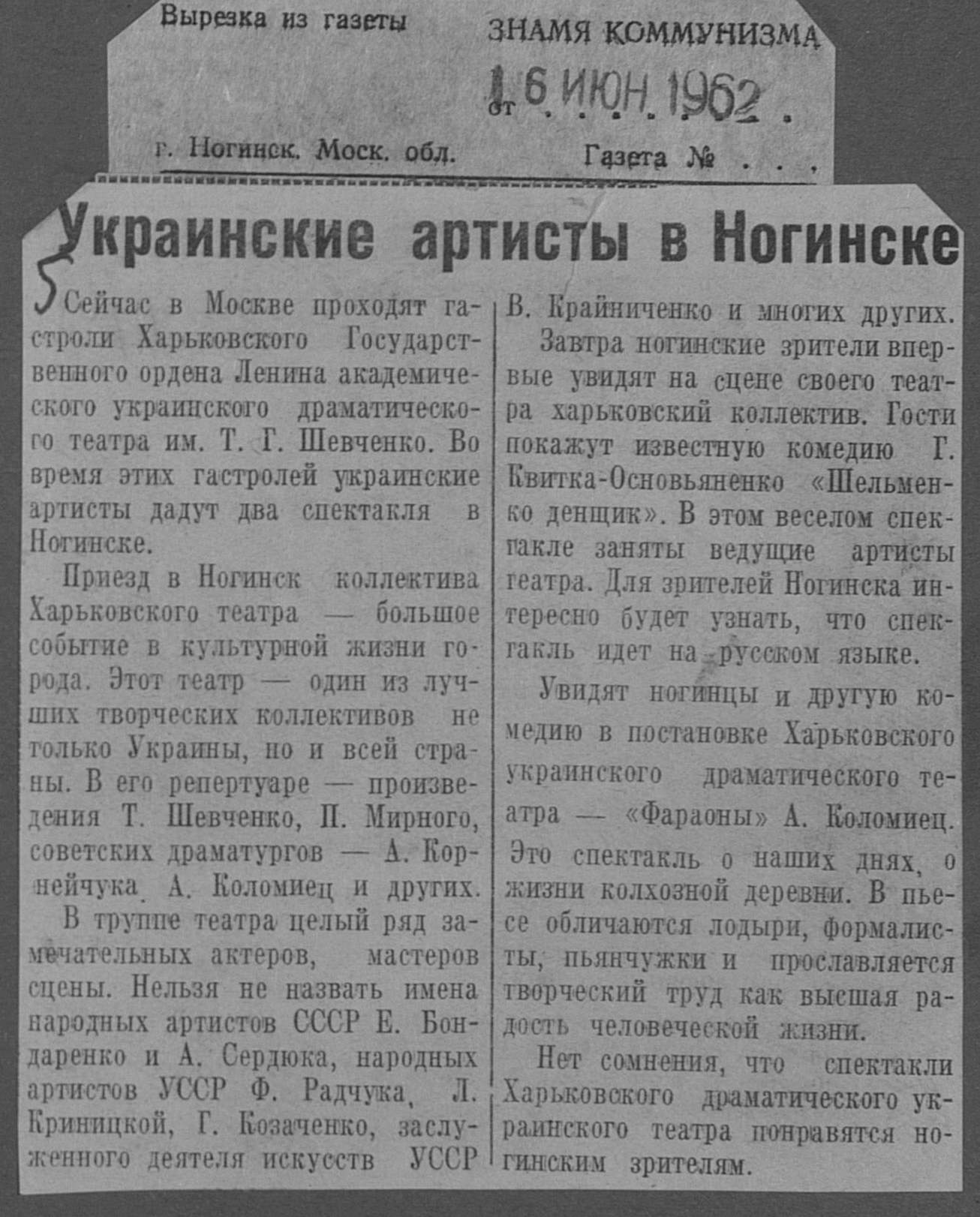 Вырезка из газеты

ЗНАМЯ КОММУНИЗМА

от 16 ИЮН 1962

г. Ногинск. Моск. обл.

Газета № . . .

Украинские артисты в Ногинске

5

Сейчас в Москве проходят гастроли Харьковского Государственного ордена Ленина академического украинского драматического театра им. Т. Г. Шевченко. Во время этих гастролей украинские артисты дадут два спектакля в Ногинске.

Приезд в Ногинск коллектива Харьковского театра — большое событие в культурной жизни города. Этот театр — один из лучших творческих коллективов не только Украины, но и всей страны. В его репертуаре — произведения Т. Шевченко, П. Мирного, советских драматургов — А. Корнейчука, А. Коломиец и других.

В труппе театра целый ряд замечательных актеров, мастеров сцены. Нельзя не назвать имена народных артистов СССР Е. Бондаренко и А. Сердюка, народных артистов УССР Ф. Радчука, Л. Криницкой, Г. Козаченко, заслуженного деятеля искусств УССР В. Крайниченко и многих других.

Завтра ногинские зрители впервые увидят на сцене своего театра харьковский коллектив. Гости покажут известную комедию Г. Квитка-Основьяненко «Шельменко денщик». В этом веселом спектакле заняты ведущие артисты театра. Для зрителей Ногинска интересно будет узнать, что спектакль идет на русском языке.

Увидят ногинцы и другую комедию в постановке Харьковского украинского драматического театра — «Фараоны» А. Коломиец. Это спектакль о наших днях, о жизни колхозной деревни. В пьесе обличаются лодыри, формалисты, пьянчужки и прославляется творческий труд как высшая радость человеческой жизни.

Нет сомнения, что спектакли Харьковского драматического украинского театра понравятся ногинским зрителям.